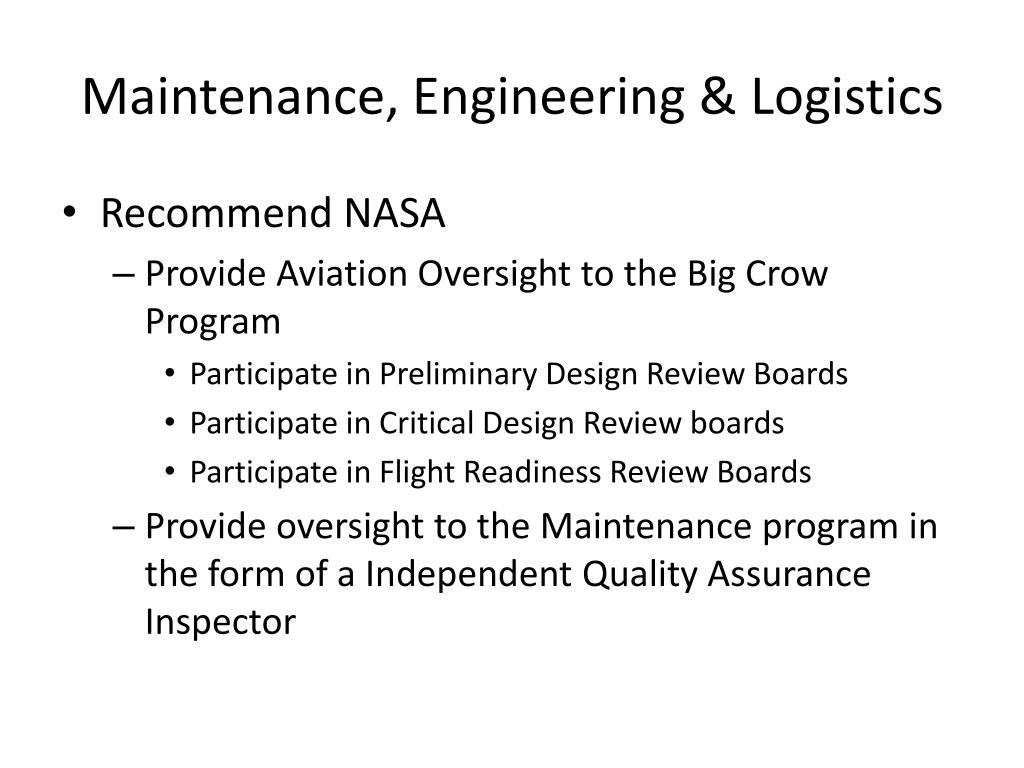 Maintenance, Engineering & Logistics

• Recommend NASA
  – Provide Aviation Oversight to the Big Crow Program
    • Participate in Preliminary Design Review Boards
    • Participate in Critical Design Review boards
    • Participate in Flight Readiness Review Boards
  – Provide oversight to the Maintenance program in the form of a Independent Quality Assurance Inspector